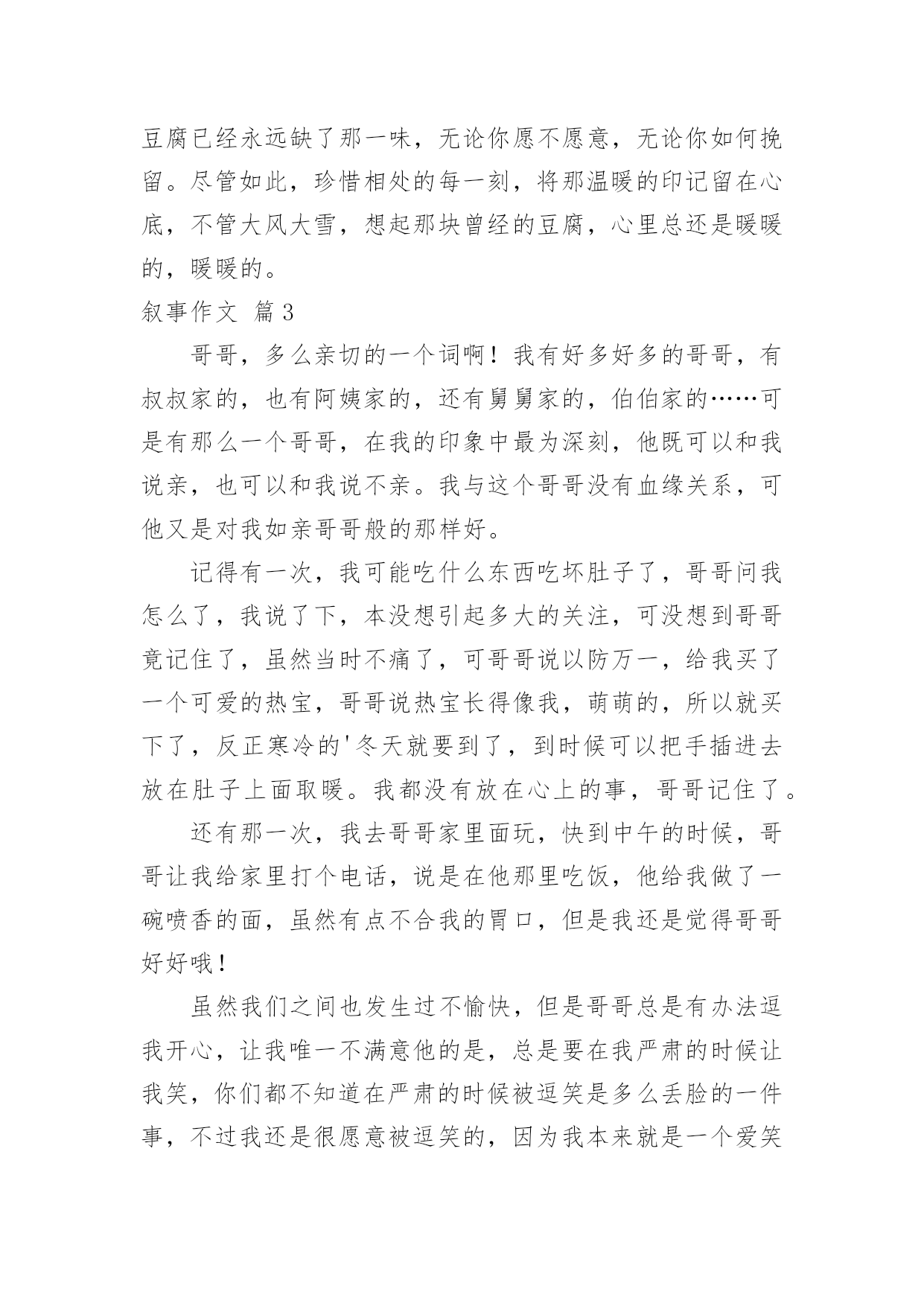 豆腐已经永远缺了那一味，无论你愿不愿意，无论你如何挽留。尽管如此，珍惜相处的每一刻，将那温暖的印记留在心底，不管大风大雪，想起那块曾经的豆腐，心里总还是暖暖的，暖暖的。

叙事作文 篇3

哥哥，多么亲切的一个词啊！我有好多好多的哥哥，有叔叔家的，也有阿姨家的，还有舅舅家的，伯伯家的……可是有那么一个哥哥，在我的印象中最为深刻，他既可以和我说亲，也可以和我说不亲。我与这个哥哥没有血缘关系，可他又是对我如亲哥哥般的那样好。

记得有一次，我可能吃什么东西吃坏肚子了，哥哥问我怎么了，我说了下，本没想引起多大的关注，可没想到哥哥竟记住了，虽然当时不痛了，可哥哥说以防万一，给我买了一个可爱的热宝，哥哥说热宝长得像我，萌萌的，所以就买下了，反正寒冷的'冬天就要到了，到时候可以把手插进去放在肚子上面取暖。我都没有放在心上的事，哥哥记住了。

还有那一次，我去哥哥家里面玩，快到中午的时候，哥哥让我给家里打个电话，说是在他那里吃饭，他给我做了一碗喷香的面，虽然有点不合我的胃口，但是我还是觉得哥哥好好哦！

虽然我们之间也发生过不愉快，但是哥哥总是有办法逗我开心，让我唯一不满意他的是，总是要在我严肃的时候让我笑，你们都不知道在严肃的时候被逗笑是多么丢脸的一件事，不过我还是很愿意被逗笑的，因为我本来就是一个爱笑